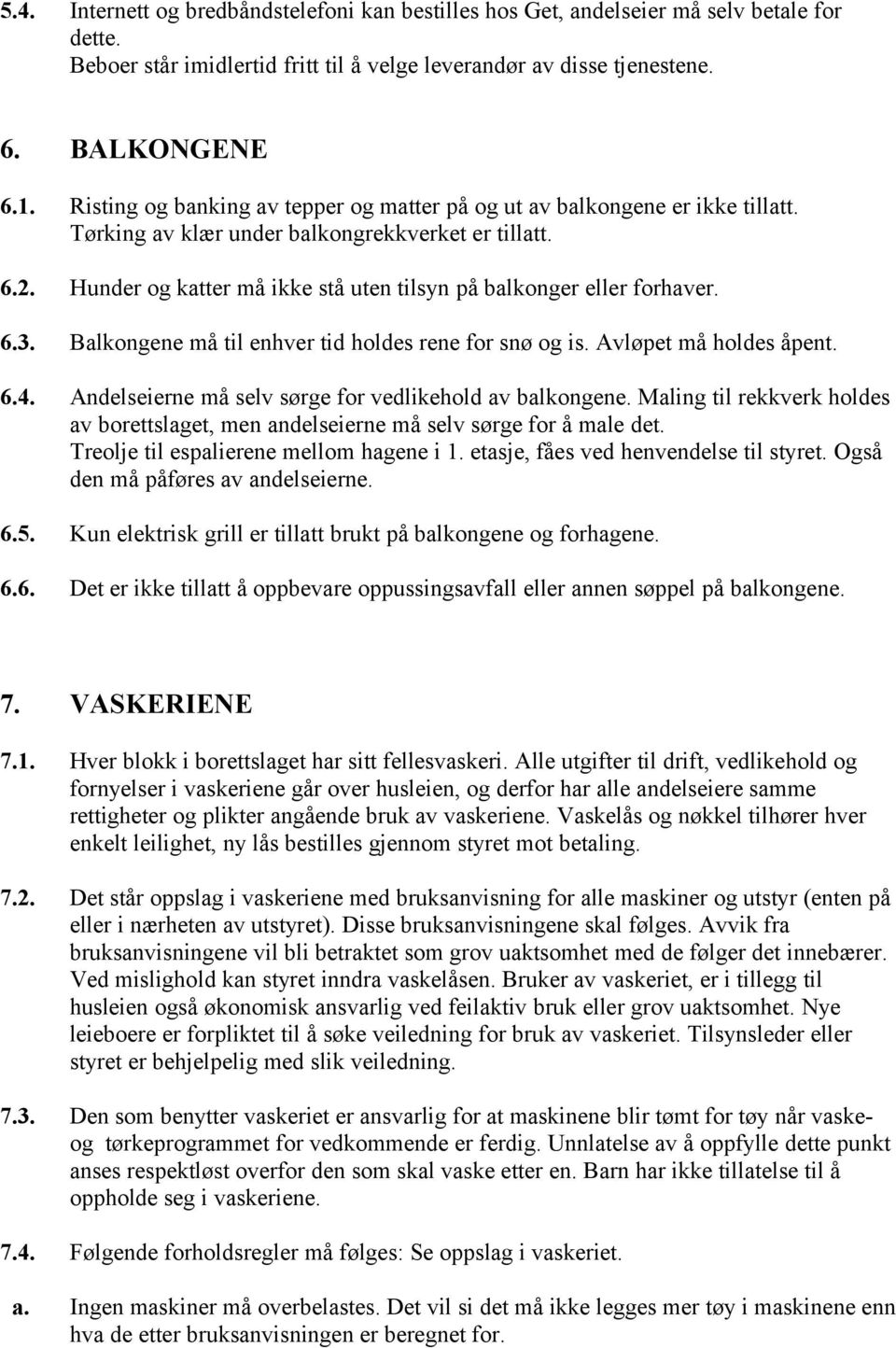 5.4. Internett og bredbåndstelefoni kan bestilles hos Get, andelseier må selv betale for dette.
Beboer står imidlertid fritt til å velge leverandør av disse tjenestene.

6. BALKONGENE

6.1. Risting og banking av tepper og matter på og ut av balkongene er ikke tillatt. Tørking av klær under balkongrekkverket er tillatt.

6.2. Hunder og katter må ikke stå uten tilsyn på balkonger eller forhaver.

6.3. Balkongene må til enhver tid holdes rene for snø og is. Avløpet må holdes åpent.

6.4. Andelseierne må selv sørge for vedlikehold av balkongene. Maling til rekkverk holdes av borettslaget, men andelseierne må selv sørge for å male det. Treolje til espalierene mellom hagene i 1. etasje, fåes ved henvendelse til styret. Også den må påføres av andelseierne.

6.5. Kun elektrisk grill er tillatt brukt på balkongene og forhagene.

6.6. Det er ikke tillatt å oppbevare oppussingsavfall eller annen søppel på balkongene.

7. VASKERIENE

7.1. Hver blokk i borettslaget har sitt fellesvaskeri. Alle utgifter til drift, vedlikehold og fornyelser i vaskeriene går over husleien, og derfor har alle andelseiere samme rettigheter og plikter angående bruk av vaskeriene. Vaskelås og nøkkel tilhører hver enkelt leilighet, ny lås bestilles gjennom styret mot betaling.

7.2. Det står oppslag i vaskeriene med bruksanvisning for alle maskiner og utstyr (enten på eller i nærheten av utstyret). Disse bruksanvisningene skal følges. Avvik fra bruksanvisningene vil bli betraktet som grov uaktsomhet med de følger det innebærer. Ved mislighold kan styret inndra vaskelåsen. Bruker av vaskeriet, er i tillegg til husleien også økonomisk ansvarlig ved feilaktiv bruk eller grov uaktsomhet. Nye leieboere er forpliktet til å søke veiledning for bruk av vaskeriet. Tilsynsleder eller styret er behjelpelig med slik veiledning.

7.3. Den som benytter vaskeriet er ansvarlig for at maskinene blir tømt for tøy når vaske- og tørkeprogrammet for vedkommende er ferdig. Unnlatelse av å oppfylle dette punkt anses respektløst overfor den som skal vaske etter en. Barn har ikke tillatelse til å oppholde seg i vaskeriene.

7.4. Følgende forholdsregler må følges: Se oppslag i vaskeriet.

a. Ingen maskiner må overbelastes. Det vil si det må ikke legges mer tøy i maskinene enn hva de etter bruksanvisningen er beregnet for.